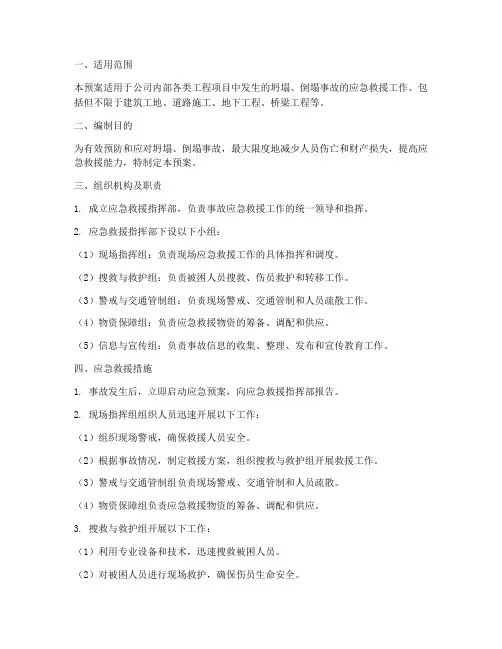 一、适用范围

本预案适用于公司内部各类工程项目中发生的坍塌、倒塌事故的应急救援工作。包括但不限于建筑工地、道路施工、地下工程、桥梁工程等。

二、编制目的

为有效预防和应对坍塌、倒塌事故，最大限度地减少人员伤亡和财产损失，提高应急救援能力，特制定本预案。

三、组织机构及职责

1. 成立应急救援指挥部，负责事故应急救援工作的统一领导和指挥。

2. 应急救援指挥部下设以下小组：

（1）现场指挥组：负责现场应急救援工作的具体指挥和调度。

（2）搜救与救护组：负责被困人员搜救、伤员救护和转移工作。

（3）警戒与交通管制组：负责现场警戒、交通管制和人员疏散工作。

（4）物资保障组：负责应急救援物资的筹备、调配和供应。

（5）信息与宣传组：负责事故信息的收集、整理、发布和宣传教育工作。

四、应急救援措施

1. 事故发生后，立即启动应急预案，向应急救援指挥部报告。

2. 现场指挥组组织人员迅速开展以下工作：

（1）组织现场警戒，确保救援人员安全。

（2）根据事故情况，制定救援方案，组织搜救与救护组开展救援工作。

（3）警戒与交通管制组负责现场警戒、交通管制和人员疏散。

（4）物资保障组负责应急救援物资的筹备、调配和供应。

3. 搜救与救护组开展以下工作：

（1）利用专业设备和技术，迅速搜救被困人员。

（2）对被困人员进行现场救护，确保伤员生命安全。